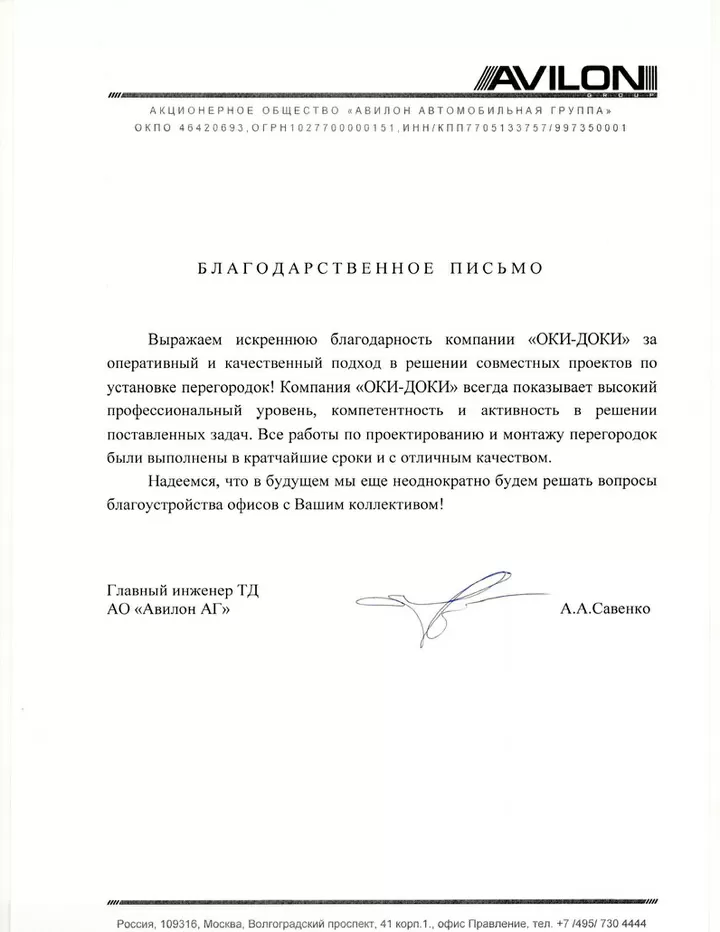 AVILON
GROUP

АКЦИОНЕРНОЕ ОБЩЕСТВО «АВИЛОН АВТОМОБИЛЬНАЯ ГРУППА»
ОКПО 46420693,ОГРН1027700000151,ИНН/КПП7705133757/997350001

БЛАГОДАРСТВЕННОЕ ПИСЬМО

Выражаем искреннюю благодарность компании «ОКИ-ДОКИ» за оперативный и качественный подход в решении совместных проектов по установке перегородок! Компания «ОКИ-ДОКИ» всегда показывает высокий профессиональный уровень, компетентность и активность в решении поставленных задач. Все работы по проектированию и монтажу перегородок были выполнены в кратчайшие сроки и с отличным качеством.

Надеемся, что в будущем мы еще неоднократно будем решать вопросы благоустройства офисов с Вашим коллективом!

Главный инженер ТД
АО «Авилон АГ»

А.А.Савенко

Россия, 109316, Москва, Волгоградский проспект, 41 корп.1., офис Правление, тел. +7 /495/ 730 4444